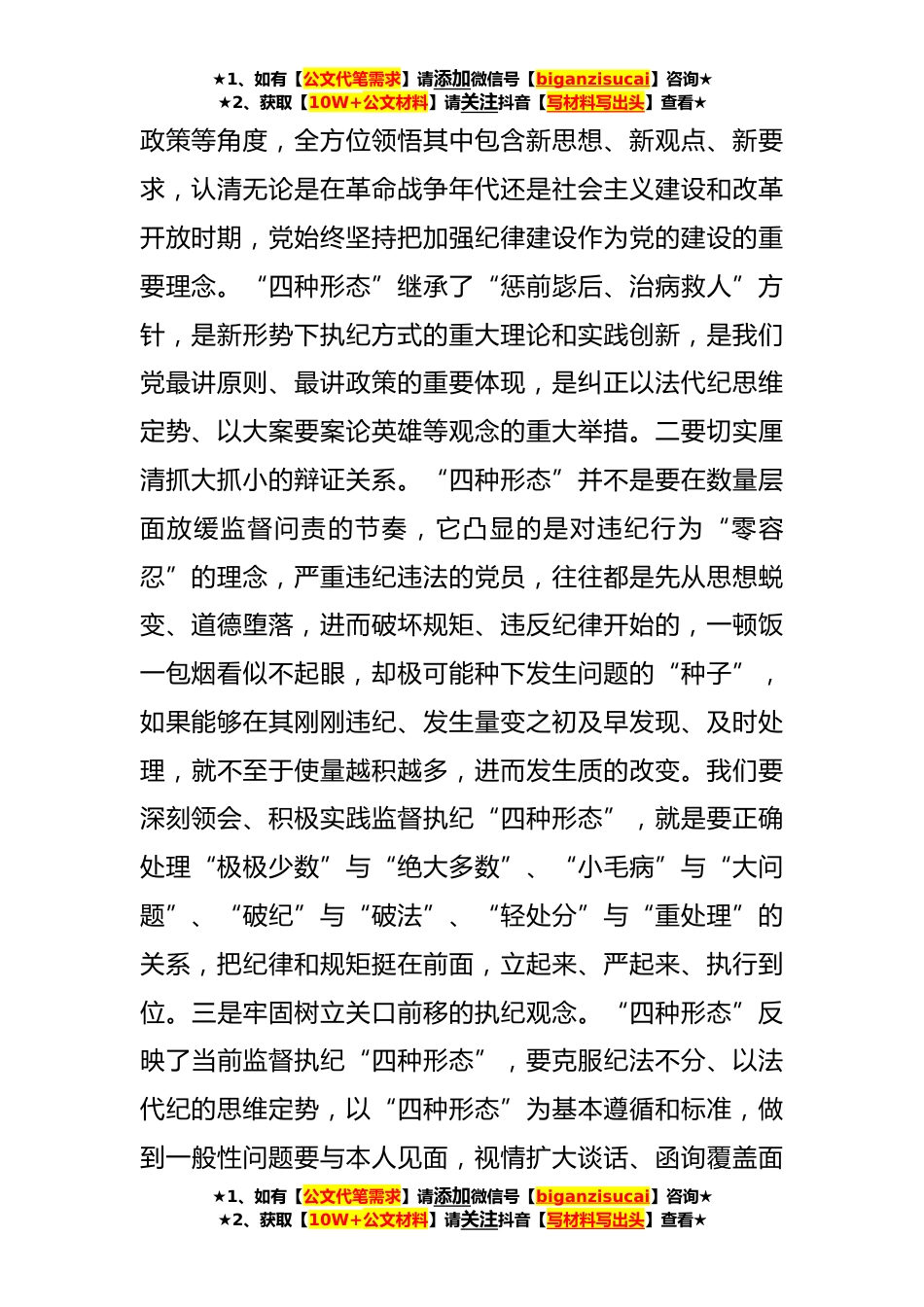 ★1、如有【公文代笔需求】请添加微信号【biganzisucai】咨询★
★2、获取【10W+公文材料】请关注抖音【写材料写出头】查看★

政策等角度，全方位领悟其中包含新思想、新观点、新要求，认清无论是在革命战争年代还是社会主义建设和改革开放时期，党始终坚持把加强纪律建设作为党的建设的重要理念。“四种形态”继承了“惩前毖后、治病救人”方针，是新形势下执纪方式的重大理论和实践创新，是我们党最讲原则、最讲政策的重要体现，是纠正以法代纪思维定势、以大案要案论英雄等观念的重大举措。二要切实厘清抓大抓小的辩证关系。“四种形态”并不是要在数量层面放缓监督问责的节奏，它凸显的是对违纪行为“零容忍”的理念，严重违纪违法的党员，往往都是先从思想蜕变、道德堕落，进而破坏规矩、违反纪律开始的，一顿饭一包烟看似不起眼，却极可能种下发生问题的“种子”，如果能够在其刚刚违纪、发生量变之初及早发现、及时处理，就不至于使量越积越多，进而发生质的改变。我们要深刻领会、积极实践监督执纪“四种形态”，就是要正确处理“极极少数”与“绝大多数”、“小毛病”与“大问题”、“破纪”与“破法”、“轻处分”与“重处理”的关系，把纪律和规矩挺在前面，立起来、严起来、执行到位。三是牢固树立关口前移的执纪观念。“四种形态”反映了当前监督执纪“四种形态”，要克服纪法不分、以法代纪的思维定势，以“四种形态”为基本遵循和标准，做到一般性问题要与本人见面，视情扩大谈话、函询覆盖面

★1、如有【公文代笔需求】请添加微信号【biganzisucai】咨询★
★2、获取【10W+公文材料】请关注抖音【写材料写出头】查看★